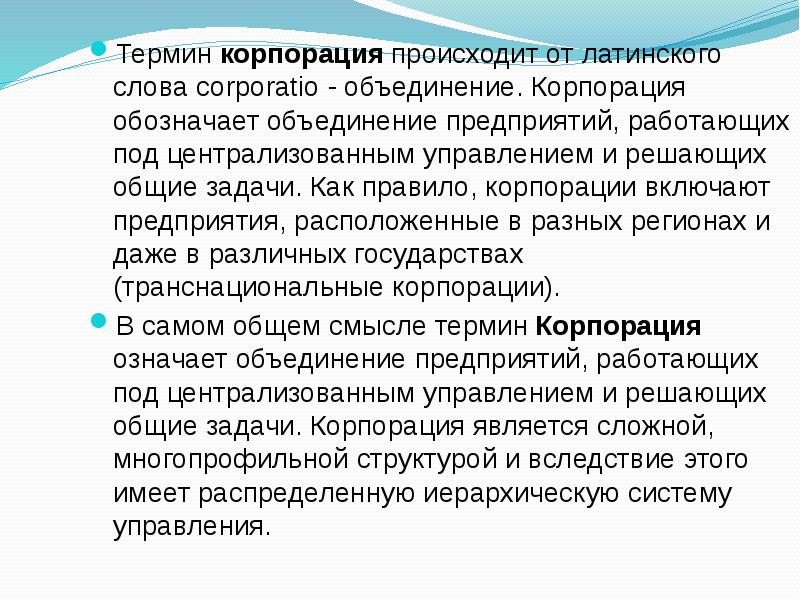 • Термин корпорация происходит от латинского слова corporatio - объединение. Корпорация обозначает объединение предприятий, работающих под централизованным управлением и решающих общие задачи. Как правило, корпорации включают предприятия, расположенные в разных регионах и даже в различных государствах (транснациональные корпорации).

• В самом общем смысле термин Корпорация означает объединение предприятий, работающих под централизованным управлением и решающих общие задачи. Корпорация является сложной, многопрофильной структурой и вследствие этого имеет распределенную иерархическую систему управления.